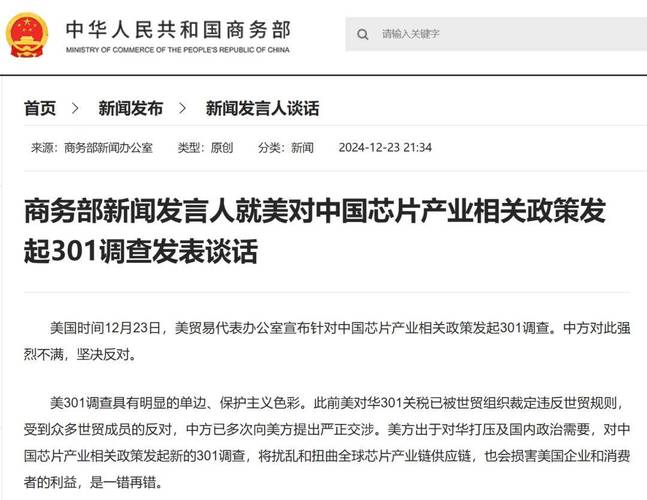 中华人民共和国商务部
MINISTRY OF COMMERCE OF THE PEOPLE'S REPUBLIC OF CHINA

请输入关键字

首页 > 新闻发布 > 新闻发言人谈话

来源：商务部新闻办公室 类型：原创 分类：新闻 2024-12-23 21:34

商务部新闻发言人就美对中国芯片产业相关政策发起301调查发表谈话

美国时间12月23日，美贸易代表办公室宣布针对中国芯片产业相关政策发起301调查。中方对此强烈不满，坚决反对。

美301调查具有明显的单边、保护主义色彩。此前美对华301关税已被世贸组织裁定违反世贸规则，受到众多世贸成员的反对，中方已多次向美方提出严正交涉。美方出于对华打压及国内政治需要，对中国芯片产业相关政策发起新的301调查，将扰乱和扭曲全球芯片产业链供应链，也会损害美国企业和消费者的利益，是一错再错。